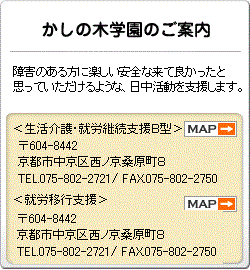 かしの木学園のご案内

障害のある方に楽しい安全な来て良かったと思っていただけるような、日中活動を支援します。

＜生活介護・就労継続支援B型＞ MAP
〒604-8442
京都市中京区西ノ京桑原町8
TEL.075-802-2721/ FAX075-802-2750

＜就労移行支援＞ MAP
〒604-8442
京都市中京区西ノ京桑原町8
TEL.075-802-2721/ FAX075-802-2750